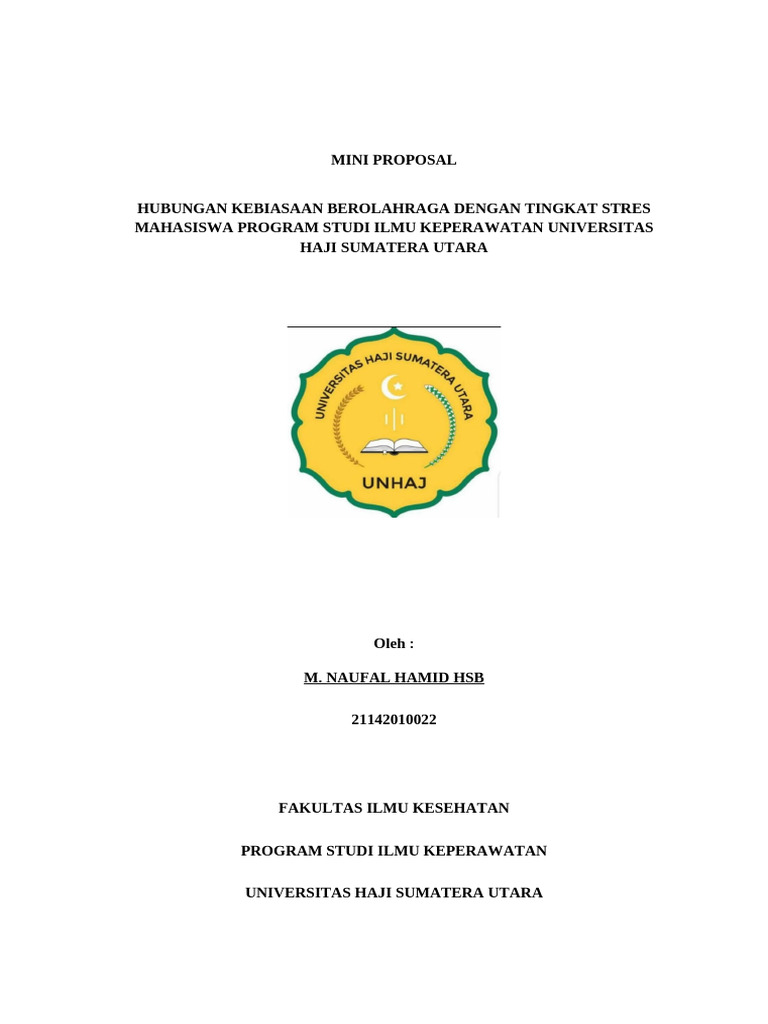 MINI PROPOSAL

HUBUNGAN KEBIASAAN BEROLAHRAGA DENGAN TINGKAT STRES MAHASISWA PROGRAM STUDI ILMU KEPERAWATAN UNIVERSITAS HAJI SUMATERA UTARA

UNIVERSITAS HAJI SUMATERA UTARA

UNHAJ

Oleh :

M. NAUFAL HAMID HSB

21142010022

FAKULTAS ILMU KESEHATAN

PROGRAM STUDI ILMU KEPERAWATAN

UNIVERSITAS HAJI SUMATERA UTARA